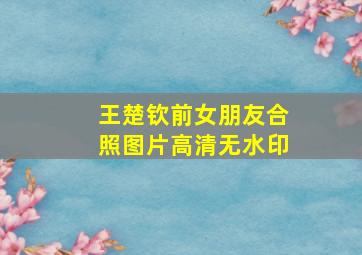 王楚钦前女朋友合照图片高清无水印